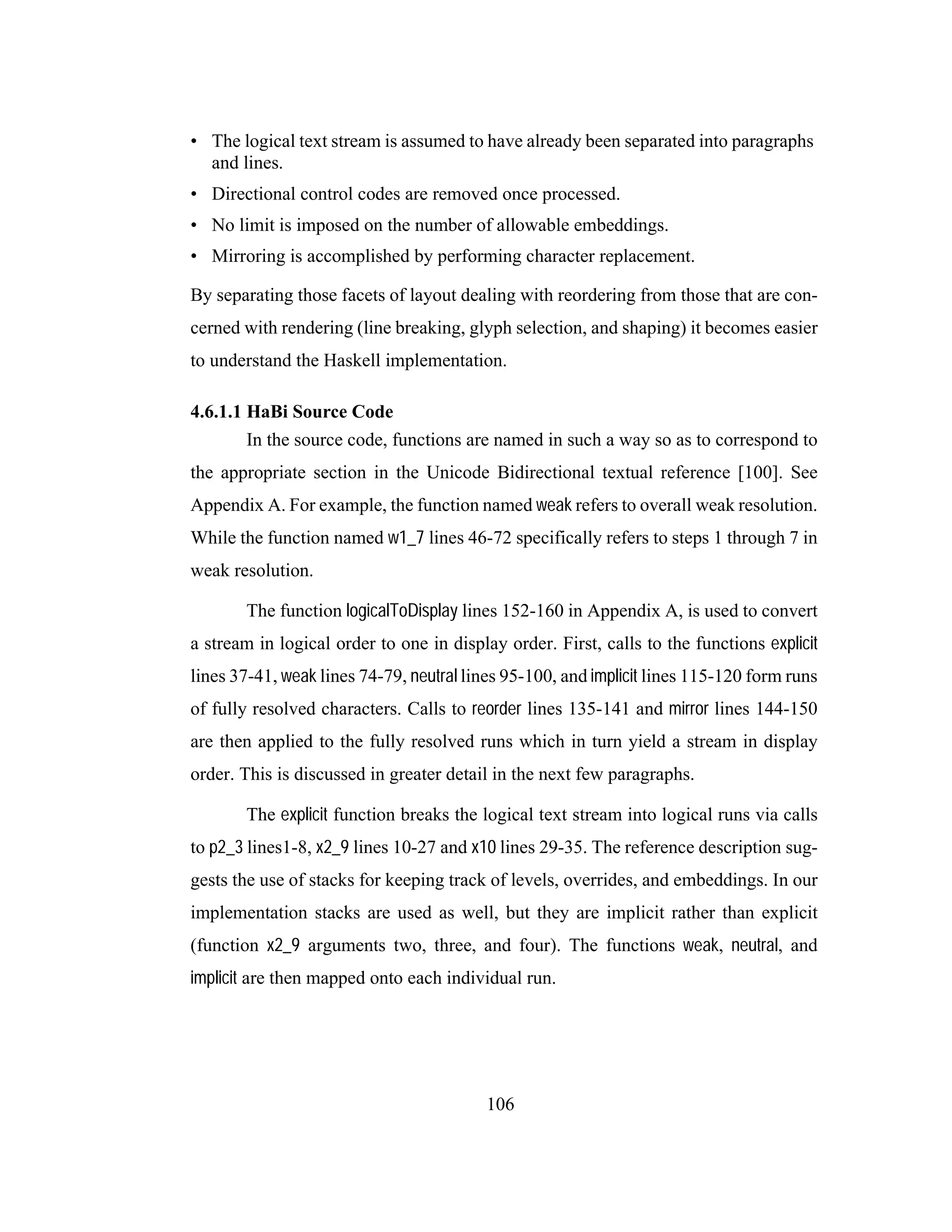 • The logical text stream is assumed to have already been separated into paragraphs and lines.
• Directional control codes are removed once processed.
• No limit is imposed on the number of allowable embeddings.
• Mirroring is accomplished by performing character replacement.

By separating those facets of layout dealing with reordering from those that are concerned with rendering (line breaking, glyph selection, and shaping) it becomes easier to understand the Haskell implementation.

4.6.1.1 HaBi Source Code

In the source code, functions are named in such a way so as to correspond to the appropriate section in the Unicode Bidirectional textual reference [100]. See Appendix A. For example, the function named weak refers to overall weak resolution. While the function named w1_7 lines 46-72 specifically refers to steps 1 through 7 in weak resolution.

The function logicalToDisplay lines 152-160 in Appendix A, is used to convert a stream in logical order to one in display order. First, calls to the functions explicit lines 37-41, weak lines 74-79, neutral lines 95-100, and implicit lines 115-120 form runs of fully resolved characters. Calls to reorder lines 135-141 and mirror lines 144-150 are then applied to the fully resolved runs which in turn yield a stream in display order. This is discussed in greater detail in the next few paragraphs.

The explicit function breaks the logical text stream into logical runs via calls to p2_3 lines1-8, x2_9 lines 10-27 and x10 lines 29-35. The reference description suggests the use of stacks for keeping track of levels, overrides, and embeddings. In our implementation stacks are used as well, but they are implicit rather than explicit (function x2_9 arguments two, three, and four). The functions weak, neutral, and implicit are then mapped onto each individual run.

106